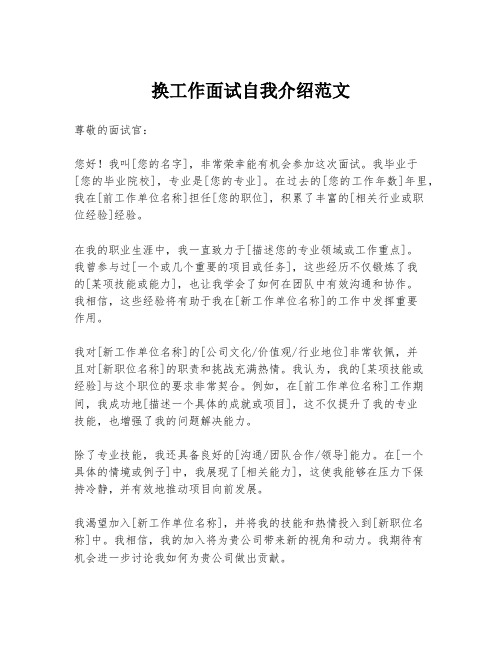 换工作面试自我介绍范文

尊敬的面试官：

您好！我叫[您的名字]，非常荣幸能有机会参加这次面试。我毕业于[您的毕业院校]，专业是[您的专业]。在过去的[您的工作年数]年里，我在[前工作单位名称]担任[您的职位]，积累了丰富的[相关行业或职位经验]经验。

在我的职业生涯中，我一直致力于[描述您的专业领域或工作重点]。我曾参与过[一个或几个重要的项目或任务]，这些经历不仅锻炼了我的[某项技能或能力]，也让我学会了如何在团队中有效沟通和协作。我相信，这些经验将有助于我在[新工作单位名称]的工作中发挥重要作用。

我对[新工作单位名称]的[公司文化/价值观/行业地位]非常钦佩，并且对[新职位名称]的职责和挑战充满热情。我认为，我的[某项技能或经验]与这个职位的要求非常契合。例如，在[前工作单位名称]工作期间，我成功地[描述一个具体的成就或项目]，这不仅提升了我的专业技能，也增强了我的问题解决能力。

除了专业技能，我还具备良好的[沟通/团队合作/领导]能力。在[一个具体的情境或例子]中，我展现了[相关能力]，这使我能够在压力下保持冷静，并有效地推动项目向前发展。

我渴望加入[新工作单位名称]，并将我的技能和热情投入到[新职位名称]中。我相信，我的加入将为贵公司带来新的视角和动力。我期待有机会进一步讨论我如何为贵公司做出贡献。